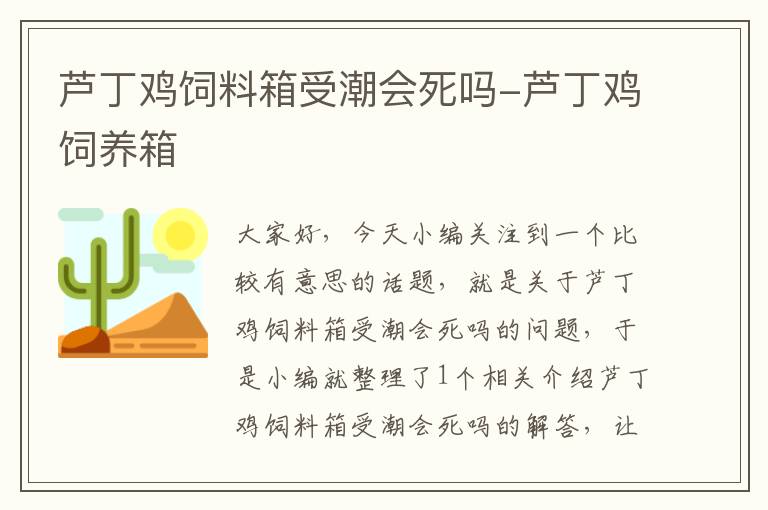 芦丁鸡饲料箱受潮会死吗-芦丁鸡饲养箱

大家好，今天小编关注到一个比较有意思的话题，就是关于芦丁鸡饲料箱受潮会死吗的问题，于是小编就整理了1个相关介绍芦丁鸡饲料箱受潮会死吗的解答，让